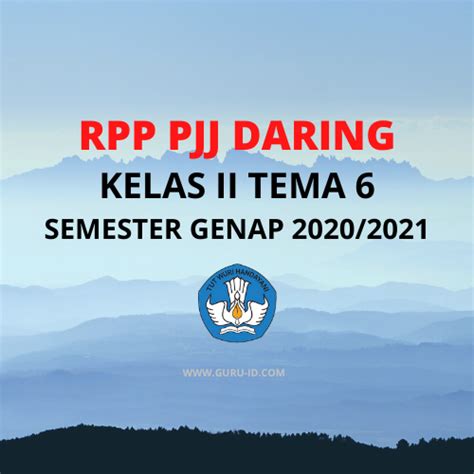 RPP PJJ DARING
KELAS II TEMA 6
SEMESTER GENAP 2020/2021

TUT WURI HANDAYANI

WWW.GURU-ID.COM